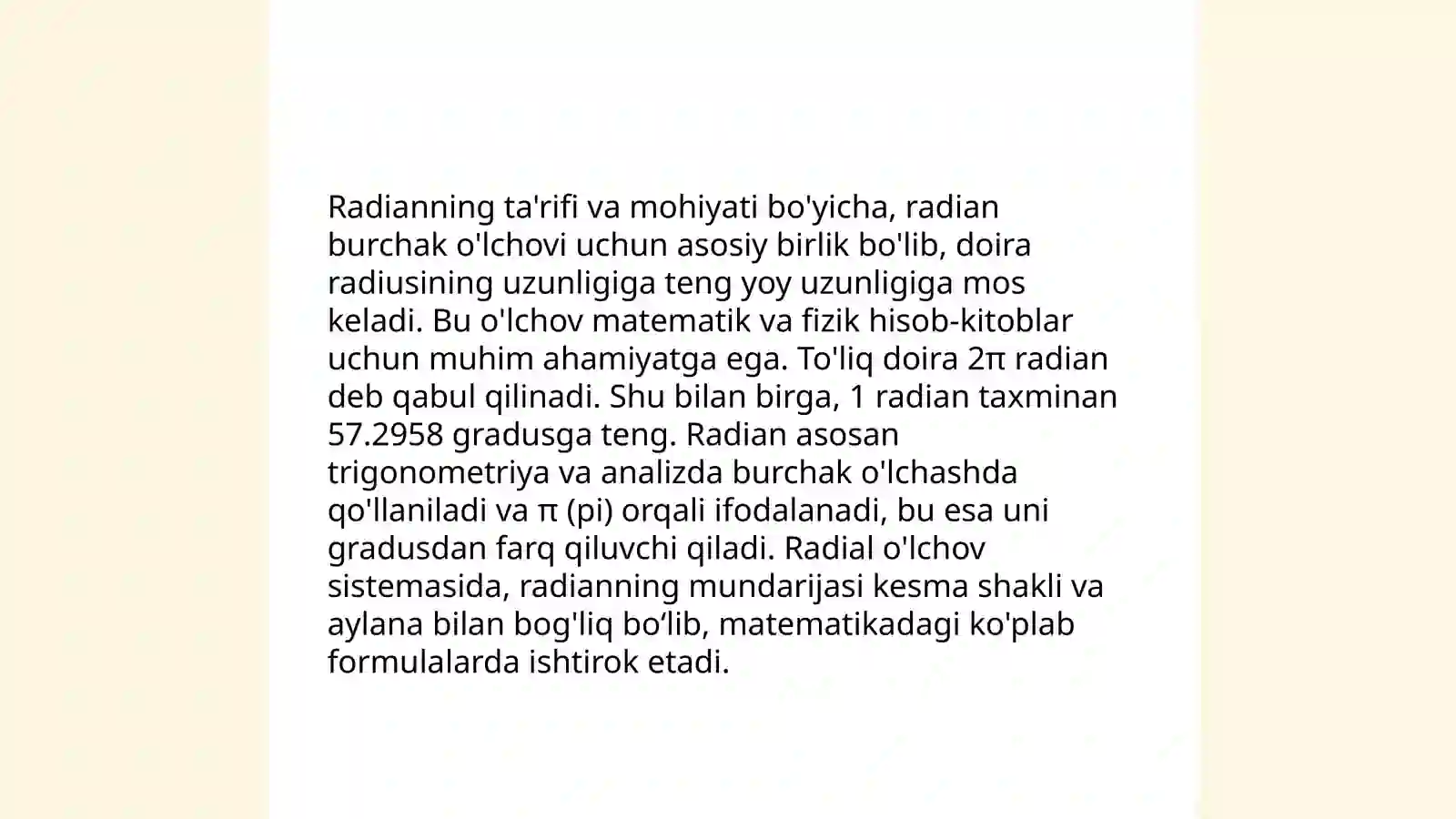 Radianning ta'rifi va mohiyati bo'yicha, radian burchak o'lchovi uchun asosiy birlik bo'lib, doira radiusining uzunligiga teng yoy uzunligiga mos keladi. Bu o'lchov matematik va fizik hisob-kitoblar uchun muhim ahamiyatga ega. To'liq doira $2\pi$ radian deb qabul qilinadi. Shu bilan birga, 1 radian taxminan 57.2958 gradusga teng. Radian asosan trigonometriya va analizda burchak o'lchashda qo'llaniladi va $\pi$ (pi) orqali ifodalanadi, bu esa uni gradusdan farq qiluvchi qiladi. Radial o'lchov sistemasida, radianning mundarijasi kesma shakli va aylana bilan bog'liq bo‘lib, matematikadagi ko'plab formulalarda ishtirok etadi.